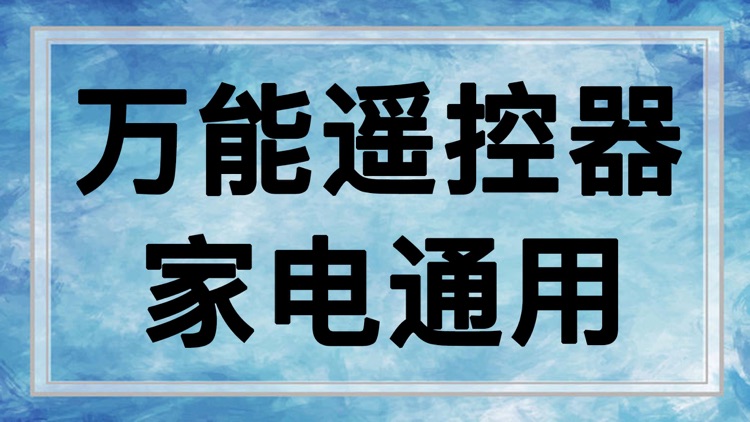 万能遥控器
家电通用